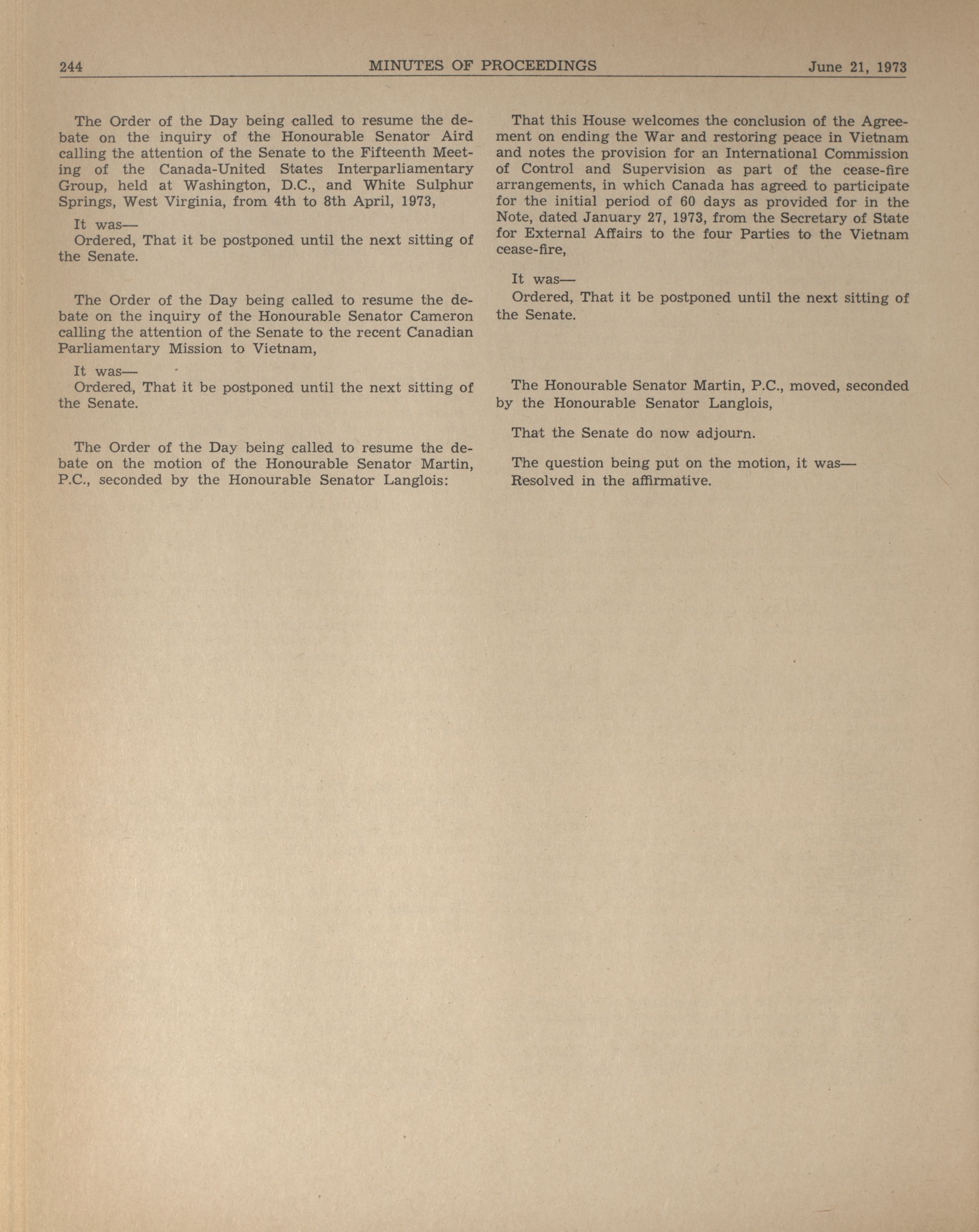 244 MINUTES OF PROCEEDINGS June 21, 1973

The Order of the Day being called to resume the debate on the inquiry of the Honourable Senator Aird calling the attention of the Senate to the Fifteenth Meeting of the Canada-United States Interparliamentary Group, held at Washington, D.C., and White Sulphur Springs, West Virginia, from 4th to 8th April, 1973,

It was—
Ordered, That it be postponed until the next sitting of the Senate.

The Order of the Day being called to resume the debate on the inquiry of the Honourable Senator Cameron calling the attention of the Senate to the recent Canadian Parliamentary Mission to Vietnam,

It was—
Ordered, That it be postponed until the next sitting of the Senate.

The Order of the Day being called to resume the debate on the motion of the Honourable Senator Martin, P.C., seconded by the Honourable Senator Langlois:

That this House welcomes the conclusion of the Agreement on ending the War and restoring peace in Vietnam and notes the provision for an International Commission of Control and Supervision as part of the cease-fire arrangements, in which Canada has agreed to participate for the initial period of 60 days as provided for in the Note, dated January 27, 1973, from the Secretary of State for External Affairs to the four Parties to the Vietnam cease-fire,

It was—
Ordered, That it be postponed until the next sitting of the Senate.

The Honourable Senator Martin, P.C., moved, seconded by the Honourable Senator Langlois,

That the Senate do now adjourn.

The question being put on the motion, it was—
Resolved in the affirmative.